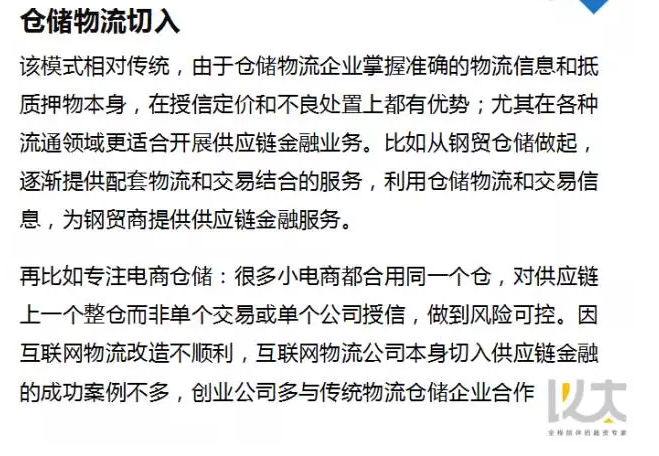 仓储物流切入

该模式相对传统，由于仓储物流企业掌握准确的物流信息和抵质押物本身，在授信定价和不良处置上都有优势；尤其在各种流通领域更适合开展供应链金融业务。比如从钢贸仓储做起，逐渐提供配套物流和交易结合的服务，利用仓储物流和交易信息，为钢贸商提供供应链金融服务。

再比如专注电商仓储：很多小电商都合用同一个仓，对供应链上一个整仓而非单个交易或单个公司授信，做到风险可控。因互联网物流改造不顺利，互联网物流公司本身切入供应链金融的成功案例不多，创业公司多与传统物流仓储企业合作

以太